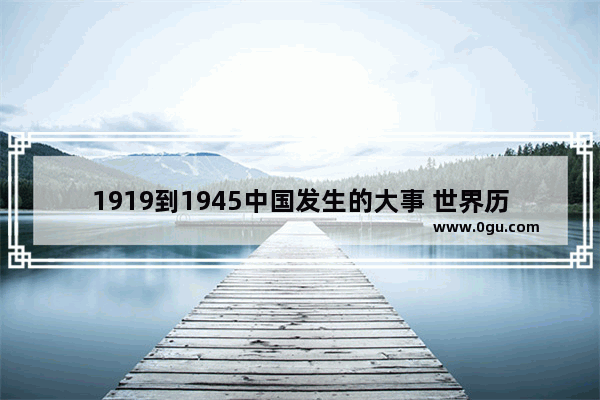 1919到1945中国发生的大事 世界历

www.0gu.com